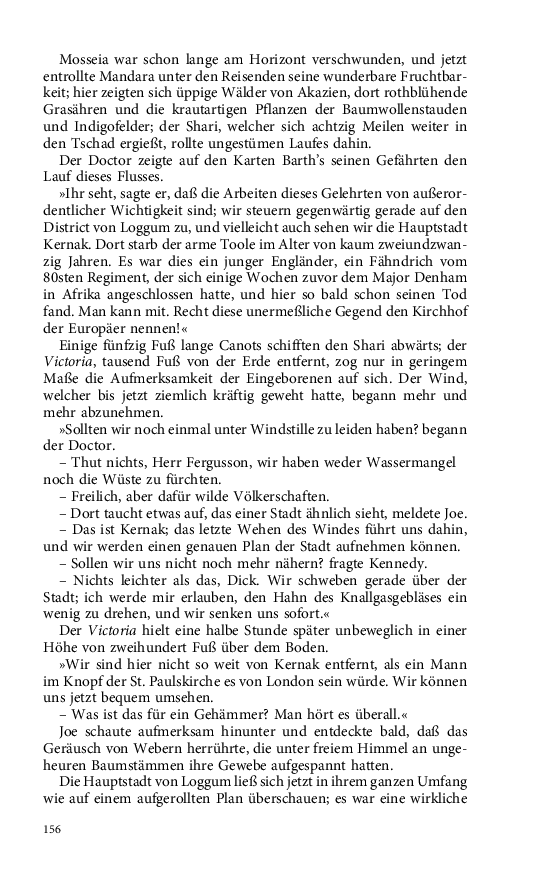 Mosseia war schon lange am Horizont verschwunden, und jetzt entrollte Mandara unter den Reisenden seine wunderbare Fruchtbarkeit; hier zeigten sich üppige Wälder von Akazien, dort rothblühende Grasähren und die krautartigen Pflanzen der Baumwollenstauden und Indigofelder; der Shari, welcher sich achtzig Meilen weiter in den Tschad ergießt, rollte ungestümen Laufes dahin.

Der Doctor zeigte auf den Karten Barth's seinen Gefährten den Lauf dieses Flusses.

»Ihr seht, sagte er, daß die Arbeiten dieses Gelehrten von außerordentlicher Wichtigkeit sind; wir steuern gegenwärtig gerade auf den District von Loggum zu, und vielleicht auch sehen wir die Hauptstadt Kernak. Dort starb der arme Toole im Alter von kaum zweiundzwanzig Jahren. Es war dies ein junger Engländer, ein Fähndrich vom 80sten Regiment, der sich einige Wochen zuvor dem Major Denham in Afrika angeschlossen hatte, und hier so bald schon seinen Tod fand. Man kann mit. Recht diese unermeßliche Gegend den Kirchhof der Europäer nennen!«

Einige fünfzig Fuß lange Canots schifften den Shari abwärts; der Victoria, tausend Fuß von der Erde entfernt, zog nur in geringem Maße die Aufmerksamkeit der Eingeborenen auf sich. Der Wind, welcher bis jetzt ziemlich kräftig geweht hatte, begann mehr und mehr abzunehmen.

»Sollten wir noch einmal unter Windstille zu leiden haben? begann der Doctor.

– Thut nichts, Herr Fergusson, wir haben weder Wassermangel noch die Wüste zu fürchten.

– Freilich, aber dafür wilde Völkerschaften.

– Dort taucht etwas auf, das einer Stadt ähnlich sieht, meldete Joe.

– Das ist Kernak; das letzte Wehen des Windes führt uns dahin, und wir werden einen genauen Plan der Stadt aufnehmen können.

– Sollen wir uns nicht noch mehr nähern? fragte Kennedy.

– Nichts leichter als das, Dick. Wir schweben gerade über der Stadt; ich werde mir erlauben, den Hahn des Knallgasgebläses ein wenig zu drehen, und wir senken uns sofort.«

Der Victoria hielt eine halbe Stunde später unbeweglich in einer Höhe von zweihundert Fuß über dem Boden.

»Wir sind hier nicht so weit von Kernak entfernt, als ein Mann im Knopf der St. Paulskirche es von London sein würde. Wir können uns jetzt bequem umsehen.

– Was ist das für ein Gehämmer? Man hört es überall.«

Joe schaute aufmerksam hinunter und entdeckte bald, daß das Geräusch von Webern herrührte, die unter freiem Himmel an ungeheuren Baumstämmen ihre Gewebe aufgespannt hatten.

Die Hauptstadt von Loggum ließ sich jetzt in ihrem ganzen Umfang wie auf einem aufgerollten Plan überschauen; es war eine wirkliche

156